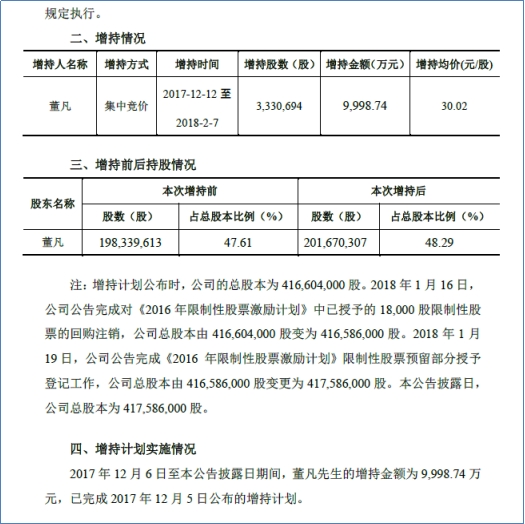 规定执行。

二、增持情况

| 增持人名称 | 增持方式 | 增持时间 | 增持股数（股） | 增持金额（万元） | 增持均价(元/股) |
|---|---|---|---|---|---|
| 董凡 | 集中竞价 | 2017-12-12 至 2018-2-7 | 3,330,694 | 9,998.74 | 30.02 |

三、增持前后持股情况

| 股东名称 | 本次增持前 | | 本次增持后 | |
|---|---|---|---|---|
| | 股数（股） | 占总股本比例（%） | 股数（股） | 占总股本比例（%） |
| 董凡 | 198,339,613 | 47.61 | 201,670,307 | 48.29 |

注：增持计划公布时，公司的总股本为 416,604,000 股。2018 年 1 月 16 日，公司公告完成对《2016 年限制性股票激励计划》中已授予的 18,000 股限制性股票的回购注销，公司总股本由 416,604,000 股变为 416,586,000 股。2018 年 1 月 19 日，公司公告完成《2016 年限制性股票激励计划》限制性股票预留部分授予登记工作，公司总股本由 416,586,000 股变更为 417,586,000 股。本公告披露日，公司总股本为 417,586,000 股。

四、增持计划实施情况

2017 年 12 月 6 日至本公告披露日期间，董凡先生的增持金额为 9,998.74 万元，已完成 2017 年 12 月 5 日公布的增持计划。